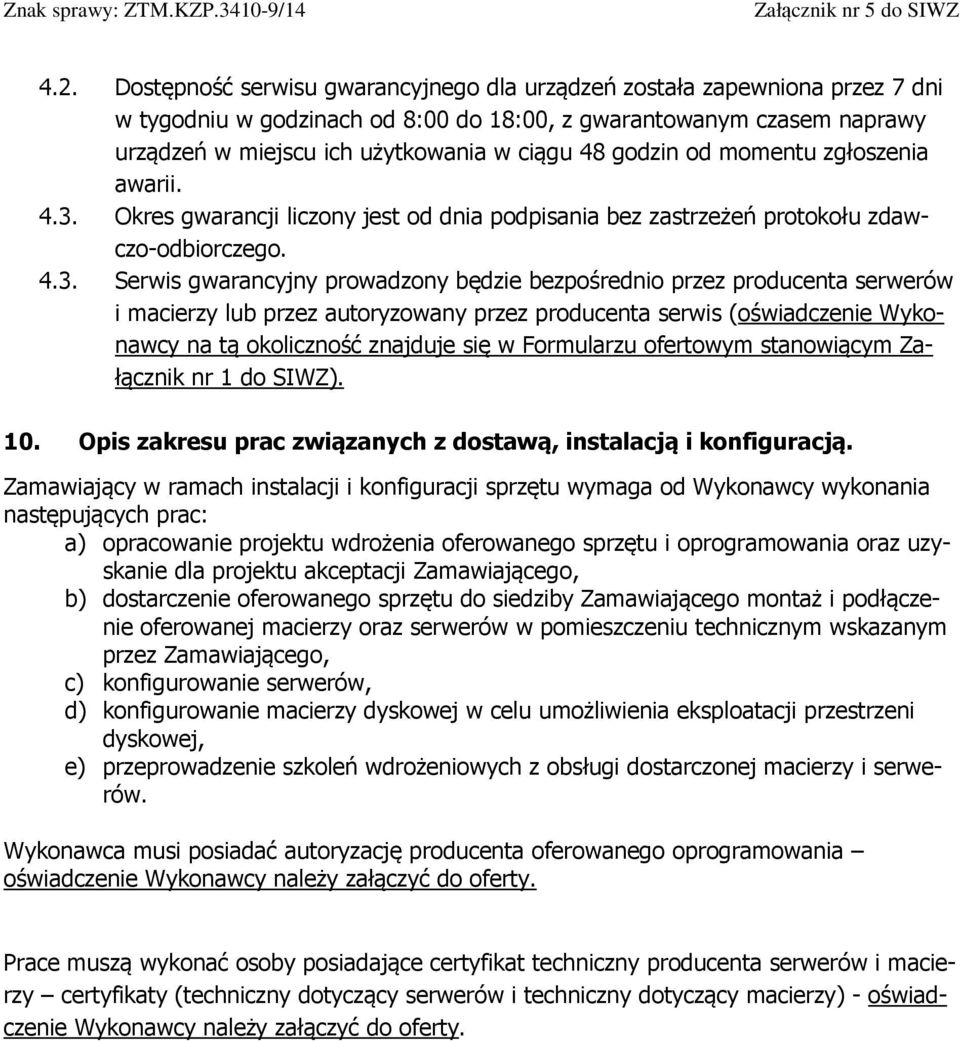 Znak sprawy: ZTM.KZP.3410-9/14 Załącznik nr 5 do SIWZ

4.2. Dostępność serwisu gwarancyjnego dla urządzeń została zapewniona przez 7 dni w tygodniu w godzinach od 8:00 do 18:00, z gwarantowanym czasem naprawy urządzeń w miejscu ich użytkowania w ciągu 48 godzin od momentu zgłoszenia awarii.

4.3. Okres gwarancji liczony jest od dnia podpisania bez zastrzeżeń protokołu zdawczo-odbiorczego.

4.3. Serwis gwarancyjny prowadzony będzie bezpośrednio przez producenta serwerów i macierzy lub przez autoryzowany przez producenta serwis (oświadczenie Wykonawcy na tą okoliczność znajduje się w Formularzu ofertowym stanowiącym Załącznik nr 1 do SIWZ).

10. Opis zakresu prac związanych z dostawą, instalacją i konfiguracją.

Zamawiający w ramach instalacji i konfiguracji sprzętu wymaga od Wykonawcy wykonania następujących prac:

a) opracowanie projektu wdrożenia oferowanego sprzętu i oprogramowania oraz uzyskanie dla projektu akceptacji Zamawiającego,
b) dostarczenie oferowanego sprzętu do siedziby Zamawiającego montaż i podłączenie oferowanej macierzy oraz serwerów w pomieszczeniu technicznym wskazanym przez Zamawiającego,
c) konfigurowanie serwerów,
d) konfigurowanie macierzy dyskowej w celu umożliwienia eksploatacji przestrzeni dyskowej,
e) przeprowadzenie szkoleń wdrożeniowych z obsługi dostarczonej macierzy i serwerów.

Wykonawca musi posiadać autoryzację producenta oferowanego oprogramowania – oświadczenie Wykonawcy należy załączyć do oferty.

Prace muszą wykonać osoby posiadające certyfikat techniczny producenta serwerów i macierzy – certyfikaty (techniczny dotyczący serwerów i techniczny dotyczący macierzy) - oświadczenie Wykonawcy należy załączyć do oferty.